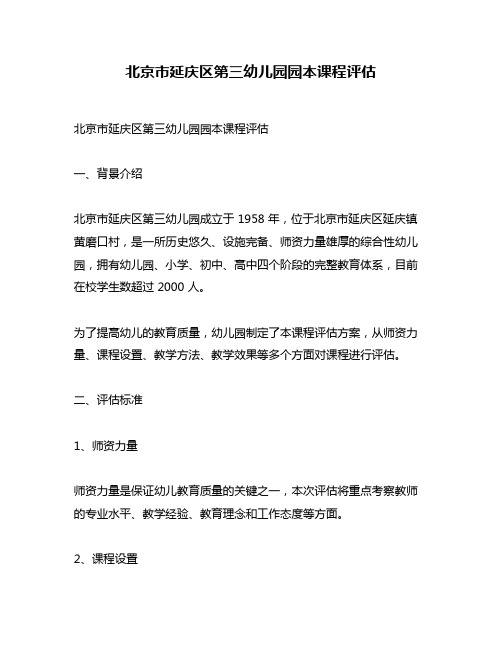 北京市延庆区第三幼儿园园本课程评估

北京市延庆区第三幼儿园园本课程评估

一、背景介绍

北京市延庆区第三幼儿园成立于 1958 年，位于北京市延庆区延庆镇黄磨口村，是一所历史悠久、设施完备、师资力量雄厚的综合性幼儿园，拥有幼儿园、小学、初中、高中四个阶段的完整教育体系，目前在校学生数超过 2000 人。

为了提高幼儿的教育质量，幼儿园制定了本课程评估方案，从师资力量、课程设置、教学方法、教学效果等多个方面对课程进行评估。

二、评估标准

1、师资力量

师资力量是保证幼儿教育质量的关键之一，本次评估将重点考察教师的专业水平、教学经验、教育理念和工作态度等方面。

2、课程设置